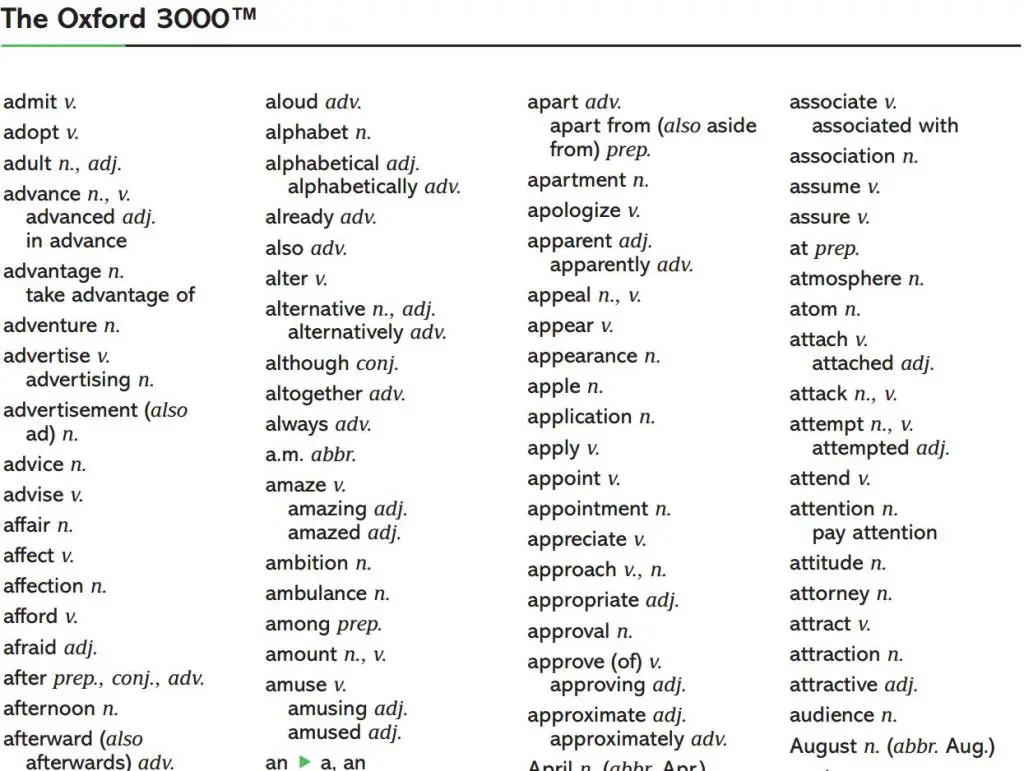 The Oxford 3000™

admit v.
adopt v.
adult n., adj.
advance n., v.
advanced adj.
in advance
advantage n.
take advantage of
adventure n.
advertise v.
advertising n.
advertisement (also ad) n.
advice n.
advise v.
affair n.
affect v.
affection n.
afford v.
afraid adj.
after prep., conj., adv.
afternoon n.
afterward (also afterwards) adv.

aloud adv.
alphabet n.
alphabetical adj.
alphabetically adv.
already adv.
also adv.
alter v.
alternative n., adj.
alternatively adv.
although conj.
altogether adv.
always adv.
a.m. abbr.
amaze v.
amazing adj.
amazed adj.
ambition n.
ambulance n.
among prep.
amount n., v.
amuse v.
amusing adj.
amused adj.
an ▶ a, an

apart adv.
apart from (also aside from) prep.
apartment n.
apologize v.
apparent adj.
apparently adv.
appeal n., v.
appear v.
appearance n.
apple n.
application n.
apply v.
appoint v.
appointment n.
appreciate v.
approach v., n.
appropriate adj.
approval n.
approve (of) v.
approving adj.
approximate adj.
approximately adv.
April n. (abbr. Apr.)

associate v.
associated with
association n.
assume v.
assure v.
at prep.
atmosphere n.
atom n.
attach v.
attached adj.
attack n., v.
attempt n., v.
attempted adj.
attend v.
attention n.
pay attention
attitude n.
attorney n.
attract v.
attraction n.
attractive adj.
audience n.
August n. (abbr. Aug.)